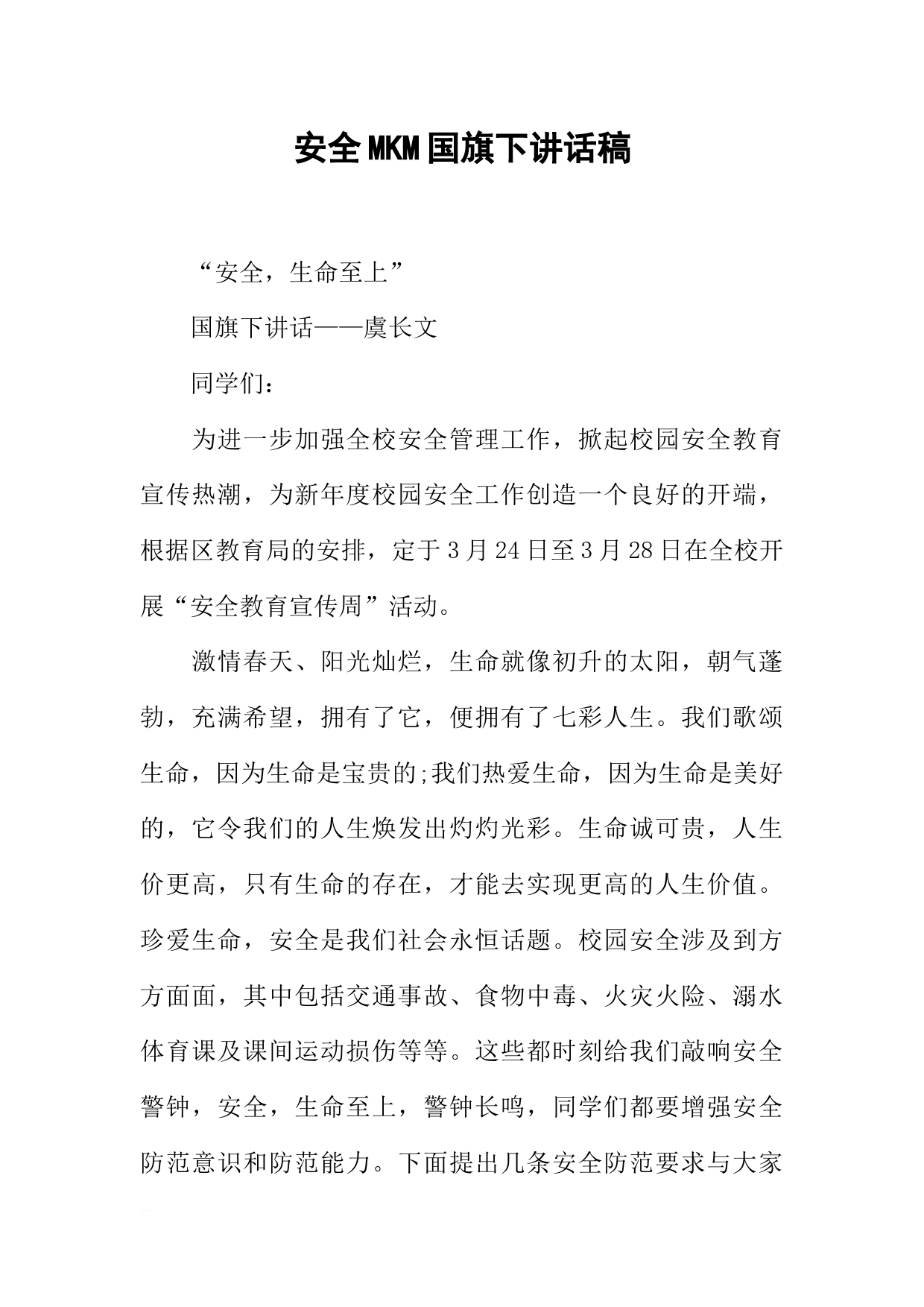 安全MKM国旗下讲话稿

“安全，生命至上”

国旗下讲话——虞长文

同学们：

为进一步加强全校安全管理工作，掀起校园安全教育宣传热潮，为新年度校园安全工作创造一个良好的开端，根据区教育局的安排，定于3月24日至3月28日在全校开展“安全教育宣传周”活动。

激情春天、阳光灿烂，生命就像初升的太阳，朝气蓬勃，充满希望，拥有了它，便拥有了七彩人生。我们歌颂生命，因为生命是宝贵的;我们热爱生命，因为生命是美好的，它令我们的人生焕发出灼灼光彩。生命诚可贵，人生价更高，只有生命的存在，才能去实现更高的人生价值。珍爱生命，安全是我们社会永恒话题。校园安全涉及到方方面面，其中包括交通事故、食物中毒、火灾火险、溺水体育课及课间运动损伤等等。这些都时刻给我们敲响安全警钟，安全，生命至上，警钟长鸣，同学们都要增强安全防范意识和防范能力。下面提出几条安全防范要求与大家